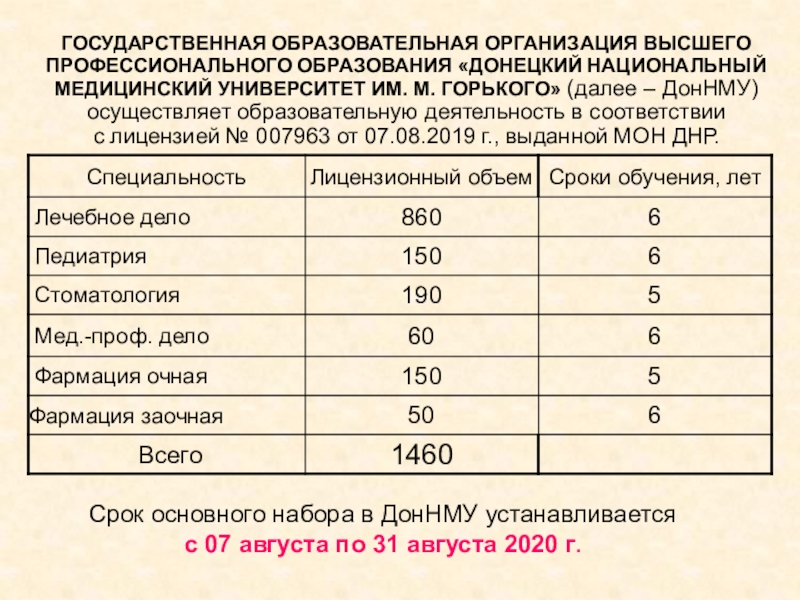 ГОСУДАРСТВЕННАЯ ОБРАЗОВАТЕЛЬНАЯ ОРГАНИЗАЦИЯ ВЫСШЕГО ПРОФЕССИОНАЛЬНОГО ОБРАЗОВАНИЯ «ДОНЕЦКИЙ НАЦИОНАЛЬНЫЙ МЕДИЦИНСКИЙ УНИВЕРСИТЕТ ИМ. М. ГОРЬКОГО» (далее – ДонНМУ) осуществляет образовательную деятельность в соответствии с лицензией № 007963 от 07.08.2019 г., выданной МОН ДНР.

| Специальность | Лицензионный объем | Сроки обучения, лет |
|---|---|---|
| Лечебное дело | 860 | 6 |
| Педиатрия | 150 | 6 |
| Стоматология | 190 | 5 |
| Мед.-проф. дело | 60 | 6 |
| Фармация очная | 150 | 5 |
| Фармация заочная | 50 | 6 |
| Всего | 1460 | |

Срок основного набора в ДонНМУ устанавливается с 07 августа по 31 августа 2020 г.